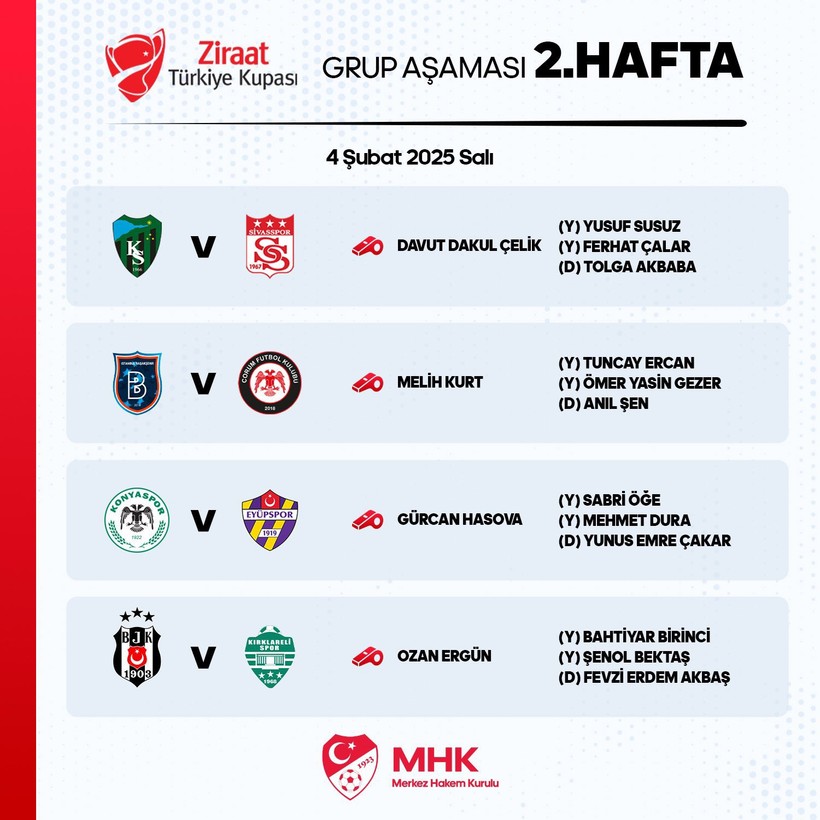 Ziraat Türkiye Kupası

GRUP AŞAMASI 2.HAFTA

4 Şubat 2025 Salı

KS 1966 V SİVASSPOR 1967 DAVUT DAKUL ÇELİK (Y) YUSUF SUSUZ (Y) FERHAT ÇALAR (D) TOLGA AKBABA

B V ÇORUM FUTBOL KULÜBÜ 2018 MELİH KURT (Y) TUNCAY ERCAN (Y) ÖMER YASİN GEZER (D) ANIL ŞEN

KONYASPOR 1922 V EYÜPSPOR 1919 GÜRCAN HASOVA (Y) SABRİ ÖĞE (Y) MEHMET DURA (D) YUNUS EMRE ÇAKAR

BJK 1903 V KIRKLARELİ SPOR 1968 OZAN ERGÜN (Y) BAHTİYAR BİRİNCİ (Y) ŞENOL BEKTAŞ (D) FEVZİ ERDEM AKBAŞ

1923 MHK Merkez Hakem Kurulu